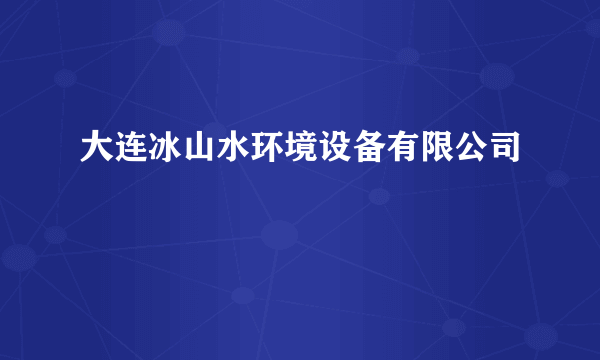 大连冰山水环境设备有限公司